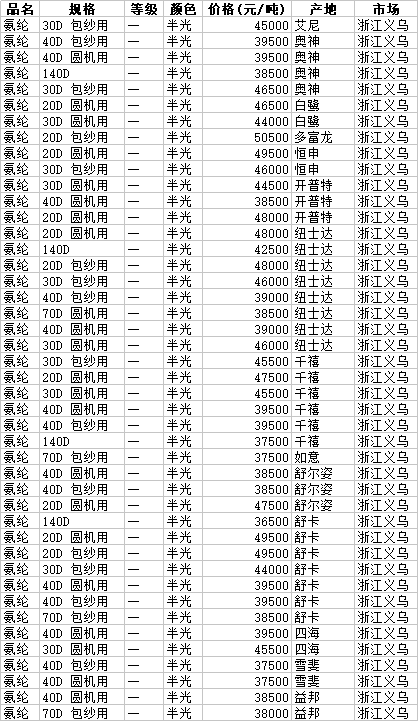 | 品名 | 规格 | 等级 | 颜色 | 价格（元/吨） | 产地 | 市场 |
|---|---|---|---|---|---|---|
| 氨纶 | 30D 包纱用 | — | 半光 | 45000 | 艾尼 | 浙江义乌 |
| 氨纶 | 40D 包纱用 | — | 半光 | 39500 | 奥神 | 浙江义乌 |
| 氨纶 | 40D 圆机用 | — | 半光 | 39500 | 奥神 | 浙江义乌 |
| 氨纶 | 140D | — | 半光 | 38500 | 奥神 | 浙江义乌 |
| 氨纶 | 30D 包纱用 | — | 半光 | 46500 | 奥神 | 浙江义乌 |
| 氨纶 | 20D 圆机用 | — | 半光 | 46500 | 白鹭 | 浙江义乌 |
| 氨纶 | 30D 圆机用 | — | 半光 | 44000 | 白鹭 | 浙江义乌 |
| 氨纶 | 20D 包纱用 | — | 半光 | 50500 | 多富龙 | 浙江义乌 |
| 氨纶 | 20D 圆机用 | — | 半光 | 49500 | 恒申 | 浙江义乌 |
| 氨纶 | 30D 包纱用 | — | 半光 | 46000 | 恒申 | 浙江义乌 |
| 氨纶 | 30D 圆机用 | — | 半光 | 44500 | 开普特 | 浙江义乌 |
| 氨纶 | 40D 圆机用 | — | 半光 | 38500 | 开普特 | 浙江义乌 |
| 氨纶 | 20D 圆机用 | — | 半光 | 48000 | 开普特 | 浙江义乌 |
| 氨纶 | 20D 圆机用 | — | 半光 | 48000 | 纽士达 | 浙江义乌 |
| 氨纶 | 140D | — | 半光 | 42500 | 纽士达 | 浙江义乌 |
| 氨纶 | 20D 包纱用 | — | 半光 | 48000 | 纽士达 | 浙江义乌 |
| 氨纶 | 30D 包纱用 | — | 半光 | 46000 | 纽士达 | 浙江义乌 |
| 氨纶 | 40D 包纱用 | — | 半光 | 39000 | 纽士达 | 浙江义乌 |
| 氨纶 | 70D 圆机用 | — | 半光 | 38500 | 纽士达 | 浙江义乌 |
| 氨纶 | 40D 圆机用 | — | 半光 | 39000 | 纽士达 | 浙江义乌 |
| 氨纶 | 30D 圆机用 | — | 半光 | 46000 | 纽士达 | 浙江义乌 |
| 氨纶 | 30D 包纱用 | — | 半光 | 45500 | 千禧 | 浙江义乌 |
| 氨纶 | 20D 圆机用 | — | 半光 | 47500 | 千禧 | 浙江义乌 |
| 氨纶 | 30D 圆机用 | — | 半光 | 45500 | 千禧 | 浙江义乌 |
| 氨纶 | 40D 圆机用 | — | 半光 | 39500 | 千禧 | 浙江义乌 |
| 氨纶 | 40D 包纱用 | — | 半光 | 39500 | 千禧 | 浙江义乌 |
| 氨纶 | 140D | — | 半光 | 37500 | 千禧 | 浙江义乌 |
| 氨纶 | 70D 包纱用 | — | 半光 | 37500 | 如意 | 浙江义乌 |
| 氨纶 | 40D 圆机用 | — | 半光 | 38500 | 舒尔姿 | 浙江义乌 |
| 氨纶 | 40D 包纱用 | — | 半光 | 38500 | 舒尔姿 | 浙江义乌 |
| 氨纶 | 20D 圆机用 | — | 半光 | 47500 | 舒尔姿 | 浙江义乌 |
| 氨纶 | 140D | — | 半光 | 36500 | 舒卡 | 浙江义乌 |
| 氨纶 | 20D 圆机用 | — | 半光 | 49500 | 舒卡 | 浙江义乌 |
| 氨纶 | 20D 包纱用 | — | 半光 | 49500 | 舒卡 | 浙江义乌 |
| 氨纶 | 30D 包纱用 | — | 半光 | 44000 | 舒卡 | 浙江义乌 |
| 氨纶 | 40D 圆机用 | — | 半光 | 39500 | 舒卡 | 浙江义乌 |
| 氨纶 | 40D 包纱用 | — | 半光 | 39500 | 舒卡 | 浙江义乌 |
| 氨纶 | 70D 包纱用 | — | 半光 | 38500 | 舒卡 | 浙江义乌 |
| 氨纶 | 40D 圆机用 | — | 半光 | 39500 | 四海 | 浙江义乌 |
| 氨纶 | 30D 圆机用 | — | 半光 | 45500 | 四海 | 浙江义乌 |
| 氨纶 | 40D 包纱用 | — | 半光 | 37500 | 雪斐 | 浙江义乌 |
| 氨纶 | 40D 圆机用 | — | 半光 | 37500 | 雪斐 | 浙江义乌 |
| 氨纶 | 40D 圆机用 | — | 半光 | 38500 | 益邦 | 浙江义乌 |
| 氨纶 | 70D 包纱用 | — | 半光 | 38000 | 益邦 | 浙江义乌 |